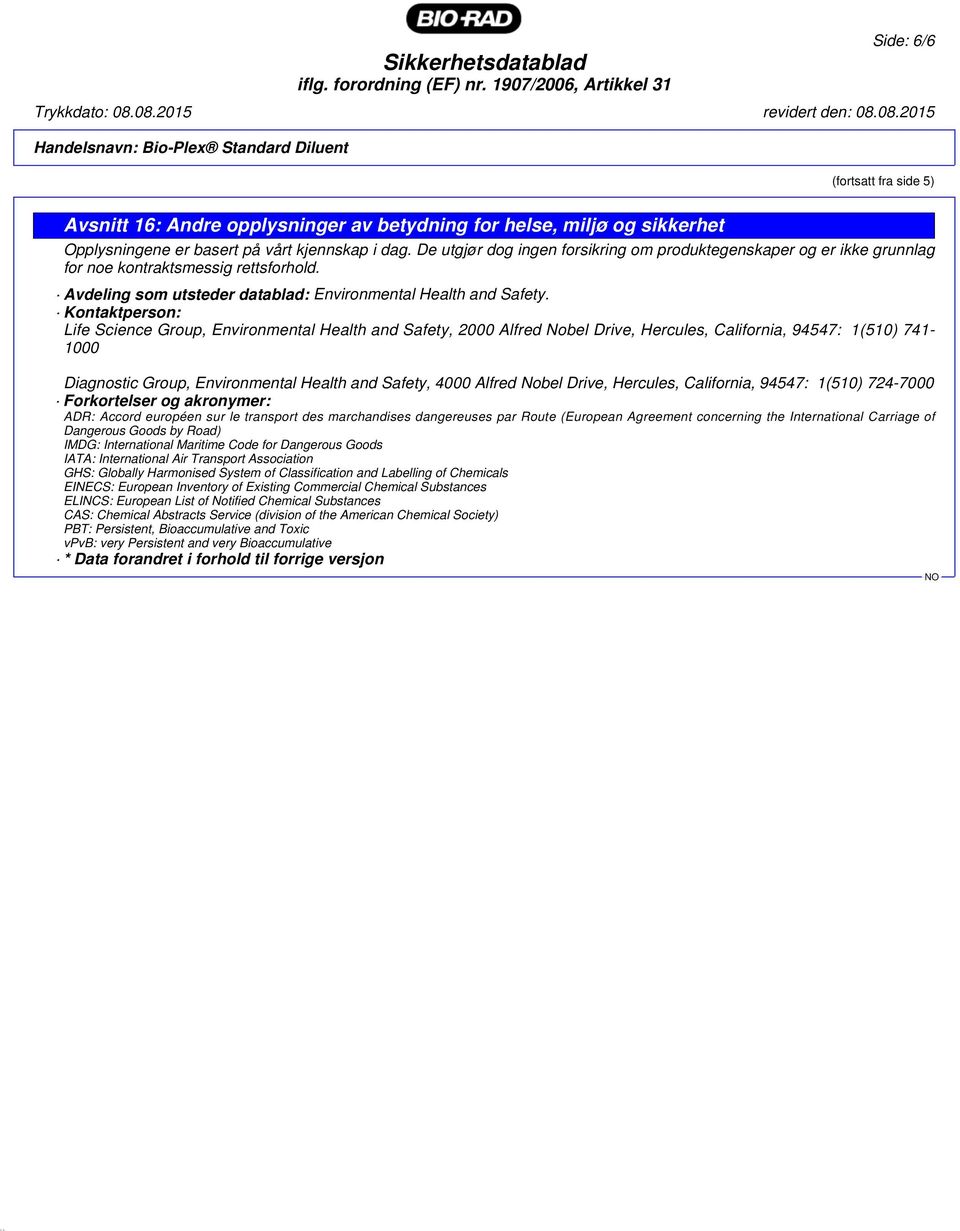 BIO-RAD

Side: 6/6

Sikkerhetsdatablad
iflg. forordning (EF) nr. 1907/2006, Artikkel 31

Trykkdato: 08.08.2015 revidert den: 08.08.2015

Handelsnavn: Bio-Plex® Standard Diluent

(fortsatt fra side 5)

Avsnitt 16: Andre opplysninger av betydning for helse, miljø og sikkerhet

Opplysningene er basert på vårt kjennskap i dag. De utgjør dog ingen forsikring om produktegenskaper og er ikke grunnlag for noe kontraktsmessig rettsforhold.

· Avdeling som utsteder datablad: Environmental Health and Safety.

· Kontaktperson:
Life Science Group, Environmental Health and Safety, 2000 Alfred Nobel Drive, Hercules, California, 94547: 1(510) 741-1000

Diagnostic Group, Environmental Health and Safety, 4000 Alfred Nobel Drive, Hercules, California, 94547: 1(510) 724-7000

· Forkortelser og akronymer:
ADR: Accord européen sur le transport des marchandises dangereuses par Route (European Agreement concerning the International Carriage of Dangerous Goods by Road)
IMDG: International Maritime Code for Dangerous Goods
IATA: International Air Transport Association
GHS: Globally Harmonised System of Classification and Labelling of Chemicals
EINECS: European Inventory of Existing Commercial Chemical Substances
ELINCS: European List of Notified Chemical Substances
CAS: Chemical Abstracts Service (division of the American Chemical Society)
PBT: Persistent, Bioaccumulative and Toxic
vPvB: very Persistent and very Bioaccumulative

· * Data forandret i forhold til forrige versjon

NO